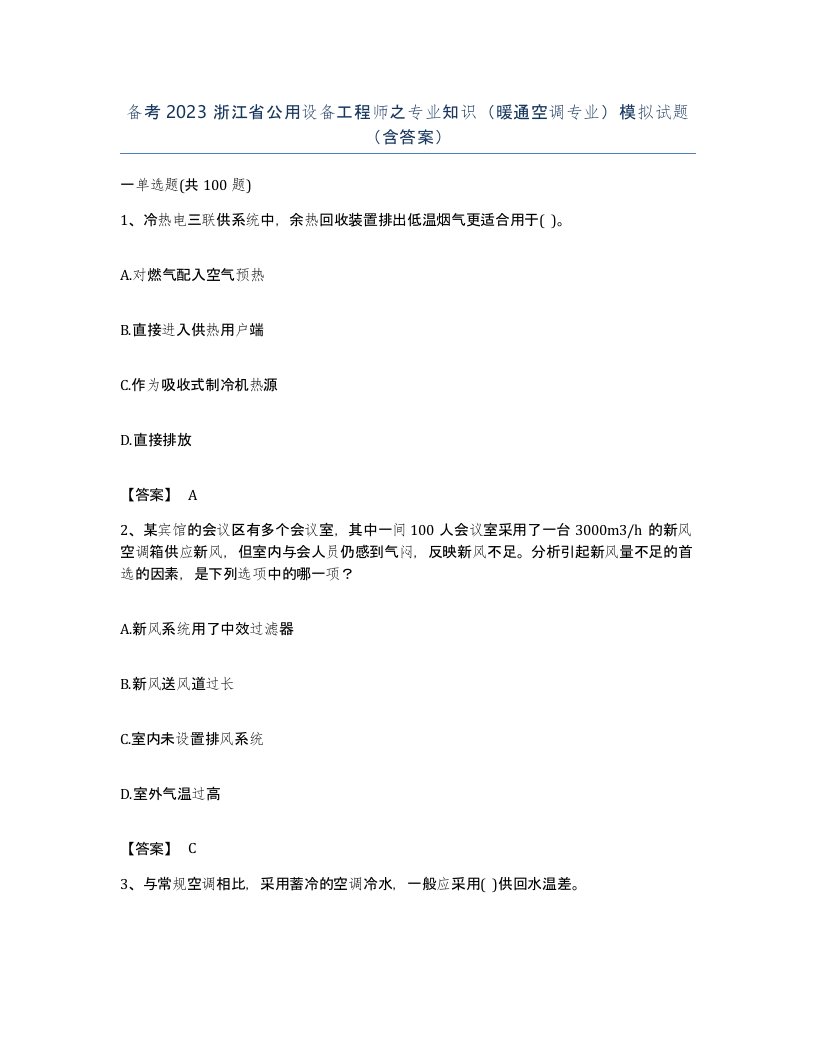 备考 2023 浙江省公用设备工程师之专业知识（暖通空调专业）模拟试题（含答案）

一单选题(共 100 题)

1、冷热电三联供系统中，余热回收装置排出低温烟气更适合用于( )。

A.对燃气配入空气预热

B.直接进入供热用户端

C.作为吸收式制冷机热源

D.直接排放

【答案】 A

2、某宾馆的会议区有多个会议室，其中一间 100 人会议室采用了一台 3000m3/h 的新风空调箱供应新风，但室内与会人员仍感到气闷，反映新风不足。分析引起新风量不足的首选的因素，是下列选项中的哪一项？

A.新风系统用了中效过滤器

B.新风送风道过长

C.室内未设置排风系统

D.室外气温过高

【答案】 C

3、与常规空调相比，采用蓄冷的空调冷水，一般应采用( )供回水温差。